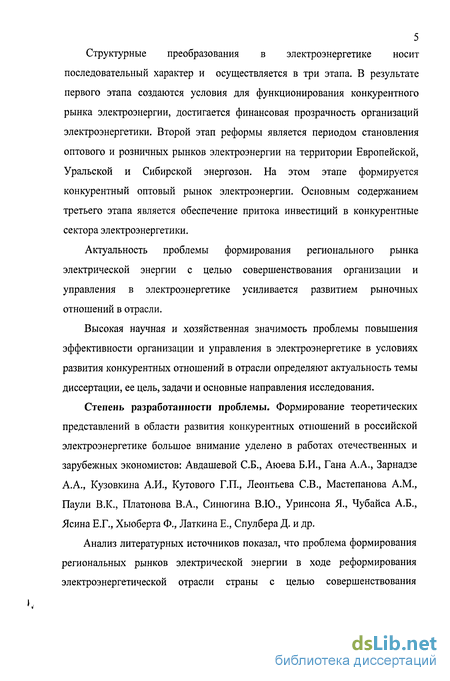 5

Структурные преобразования в электроэнергетике носит последовательный характер и осуществляется в три этапа. В результате первого этапа создаются условия для функционирования конкурентного рынка электроэнергии, достигается финансовая прозрачность организаций электроэнергетики. Второй этап реформы является периодом становления оптового и розничных рынков электроэнергии на территории Европейской, Уральской и Сибирской энергозон. На этом этапе формируется конкурентный оптовый рынок электроэнергии. Основным содержанием третьего этапа является обеспечение притока инвестиций в конкурентные сектора электроэнергетики.

Актуальность проблемы формирования регионального рынка электрической энергии с целью совершенствования организации и управления в электроэнергетике усиливается развитием рыночных отношений в отрасли.

Высокая научная и хозяйственная значимость проблемы повышения эффективности организации и управления в электроэнергетике в условиях развития конкурентных отношений в отрасли определяют актуальность темы диссертации, ее цель, задачи и основные направления исследования.

Степень разработанности проблемы. Формирование теоретических представлений в области развития конкурентных отношений в российской электроэнергетике большое внимание уделено в работах отечественных и зарубежных экономистов: Авдашевой С.Б., Аюева Б.И., Гана А.А., Зарнадзе А.А., Кузовкина А.И., Кутового Г.П., Леонтьева С.В., Мастепанова А.М., Паули В.К., Платонова В.А., Синюгина В.Ю., Уринсона Я., Чубайса А.Б., Ясина Е.Г., Хьюберта Ф., Латкина Е., Спулбера Д. и др.

Анализ литературных источников показал, что проблема формирования региональных рынков электрической энергии в ходе реформирования электроэнергетической отрасли страны с целью совершенствования

dsLib.net
библиотека диссертаций